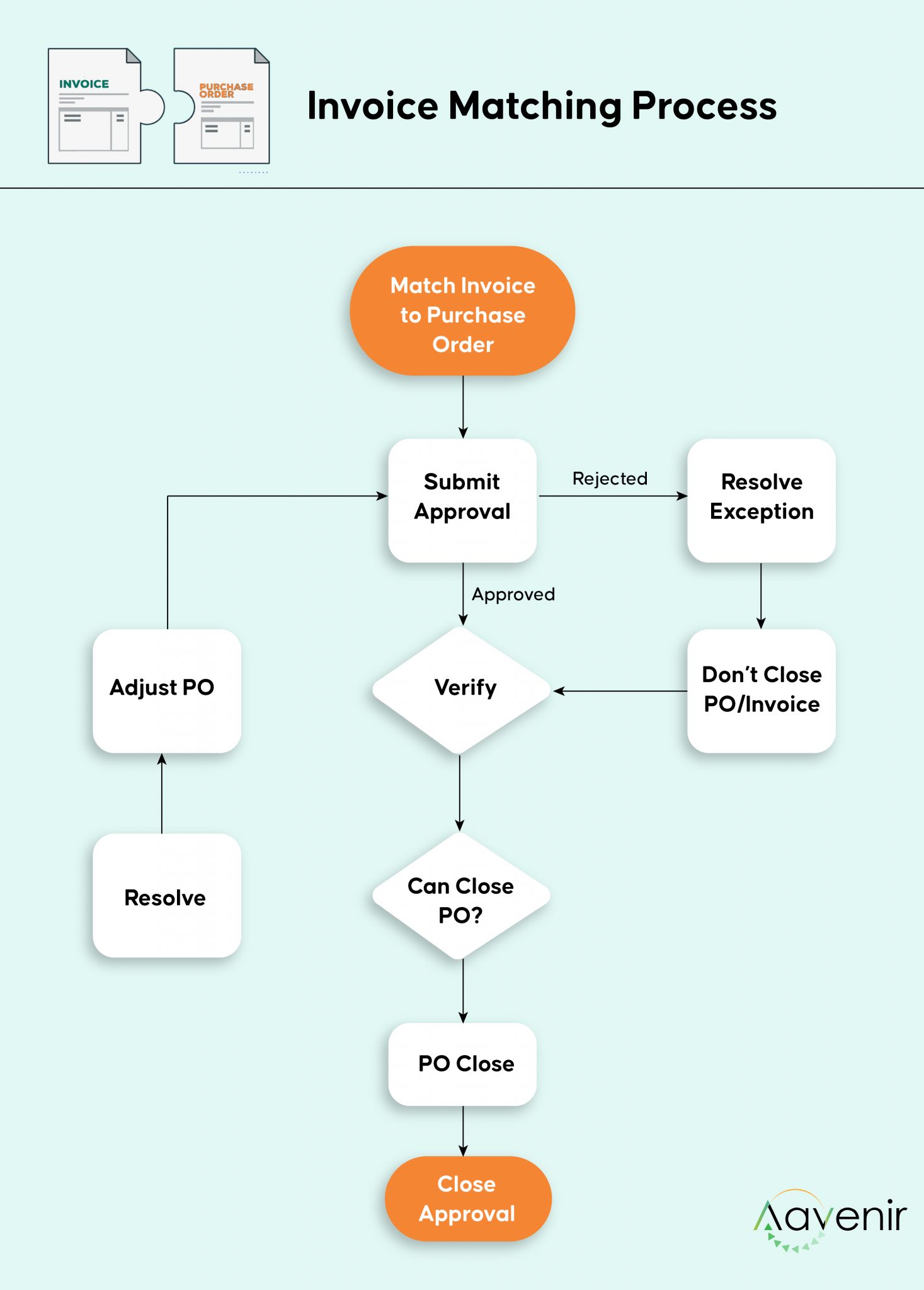 INVOICE

PURCHASE ORDER

Invoice Matching Process

Match Invoice to Purchase Order

Submit Approval

Rejected

Resolve Exception

Approved

Adjust PO

Verify

Don't Close PO/Invoice

Resolve

Can Close PO?

PO Close

Close Approval

Aavenir